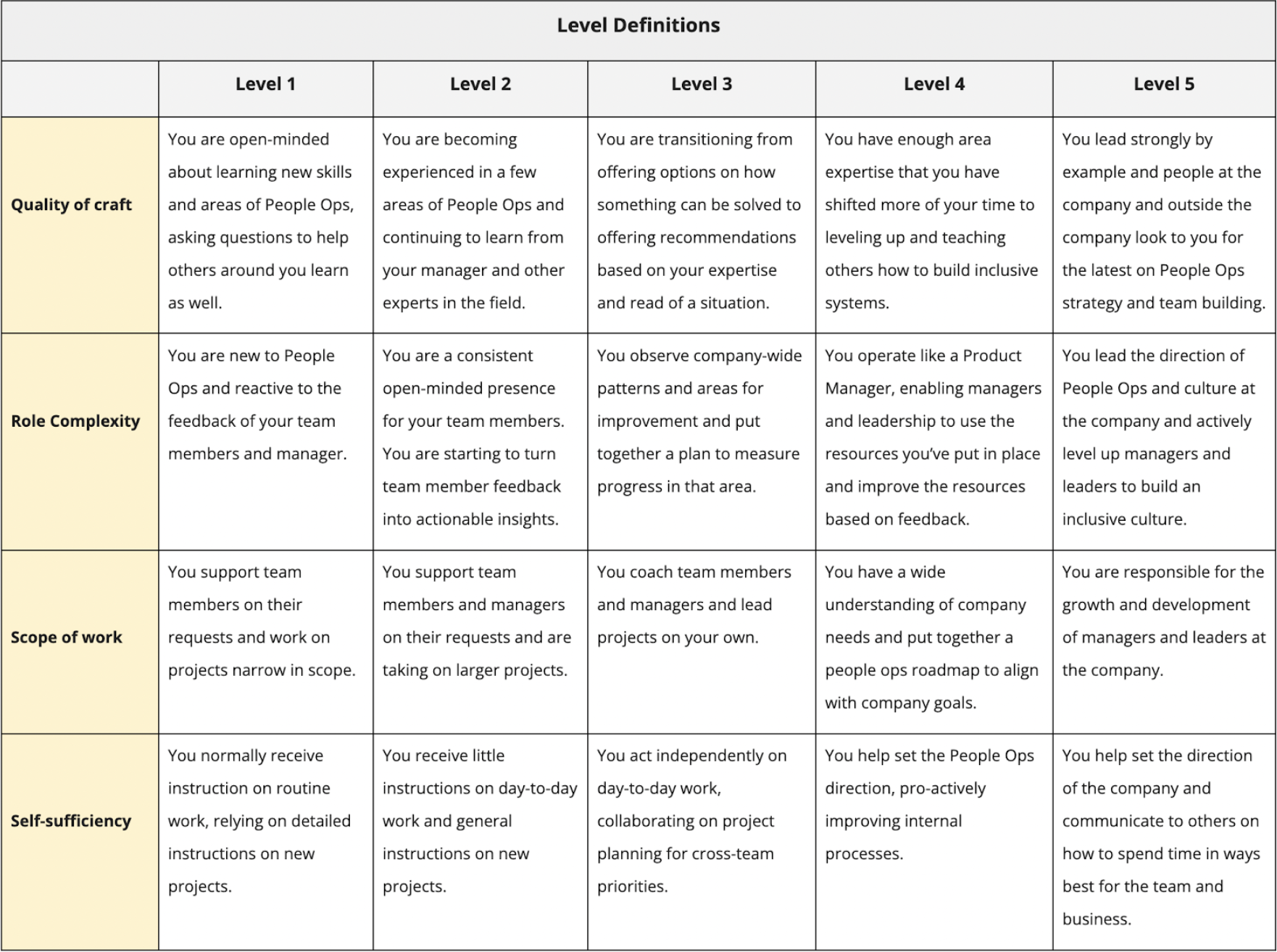 Level Definitions

| | Level 1 | Level 2 | Level 3 | Level 4 | Level 5 |
|---|---|---|---|---|---|
| Quality of craft | You are open-minded about learning new skills and areas of People Ops, asking questions to help others around you learn as well. | You are becoming experienced in a few areas of People Ops and continuing to learn from your manager and other experts in the field. | You are transitioning from offering options on how something can be solved to offering recommendations based on your expertise and read of a situation. | You have enough area expertise that you have shifted more of your time to leveling up and teaching others how to build inclusive systems. | You lead strongly by example and people at the company and outside the company look to you for the latest on People Ops strategy and team building. |
| Role Complexity | You are new to People Ops and reactive to the feedback of your team members and manager. | You are a consistent open-minded presence for your team members. You are starting to turn team member feedback into actionable insights. | You observe company-wide patterns and areas for improvement and put together a plan to measure progress in that area. | You operate like a Product Manager, enabling managers and leadership to use the resources you've put in place and improve the resources based on feedback. | You lead the direction of People Ops and culture at the company and actively level up managers and leaders to build an inclusive culture. |
| Scope of work | You support team members on their requests and work on projects narrow in scope. | You support team members and managers on their requests and are taking on larger projects. | You coach team members and managers and lead projects on your own. | You have a wide understanding of company needs and put together a people ops roadmap to align with company goals. | You are responsible for the growth and development of managers and leaders at the company. |
| Self-sufficiency | You normally receive instruction on routine work, relying on detailed instructions on new projects. | You receive little instructions on day-to-day work and general instructions on new projects. | You act independently on day-to-day work, collaborating on project planning for cross-team priorities. | You help set the People Ops direction, pro-actively improving internal processes. | You help set the direction of the company and communicate to others on how to spend time in ways best for the team and business. |